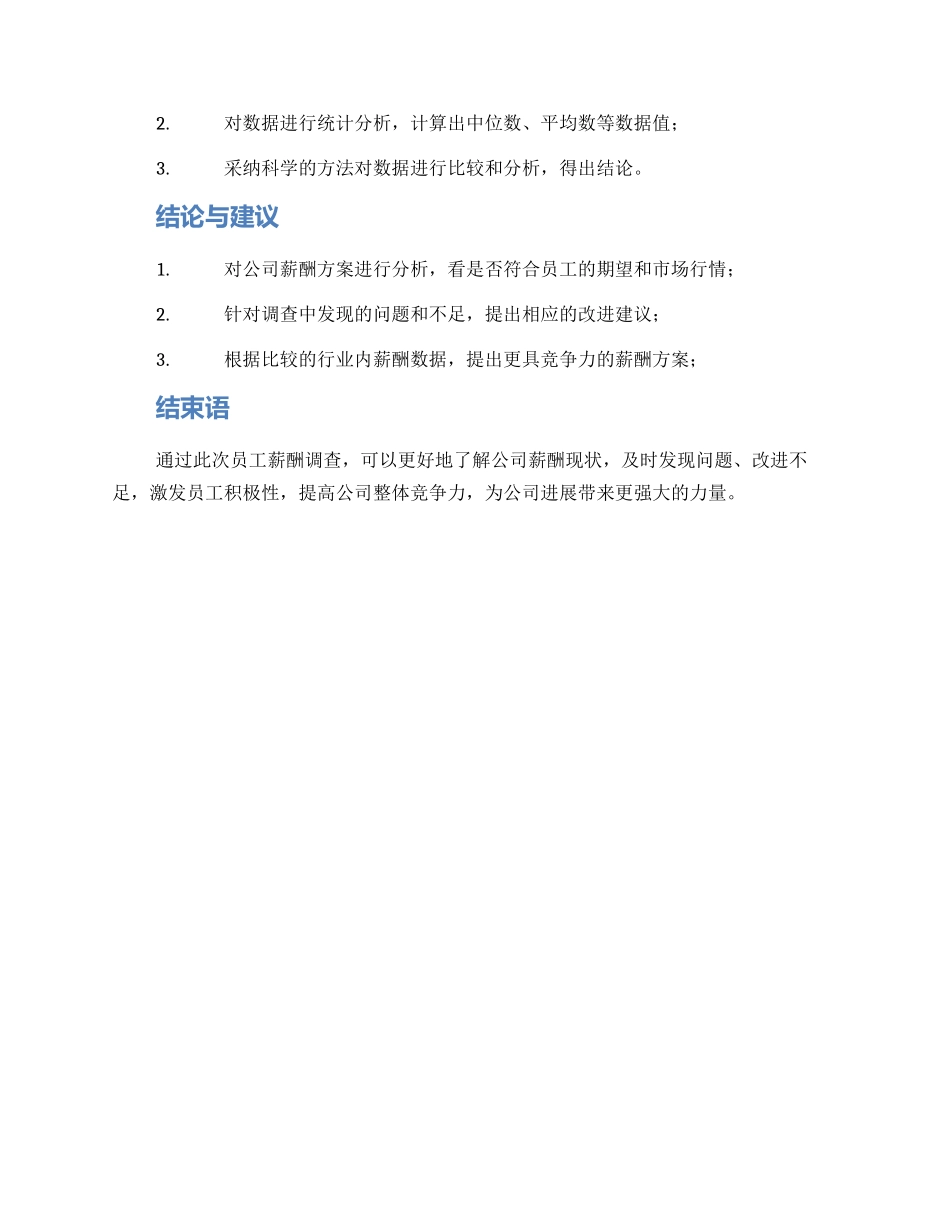 2. 对数据进行统计分析，计算出中位数、平均数等数据值；

3. 采纳科学的方法对数据进行比较和分析，得出结论。

结论与建议

1. 对公司薪酬方案进行分析，看是否符合员工的期望和市场行情；

2. 针对调查中发现的问题和不足，提出相应的改进建议；

3. 根据比较的行业内薪酬数据，提出更具竞争力的薪酬方案；

结束语

通过此次员工薪酬调查，可以更好地了解公司薪酬现状，及时发现问题、改进不足，激发员工积极性，提高公司整体竞争力，为公司进展带来更强大的力量。